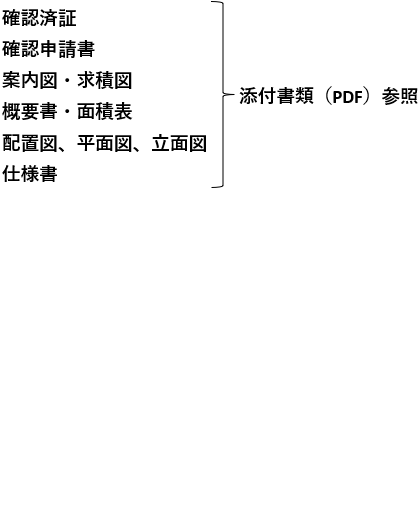 確認済証
確認申請書
案内図・求積図
概要書・面積表
配置図、平面図、立面図
仕様書

添付書類（PDF）参照